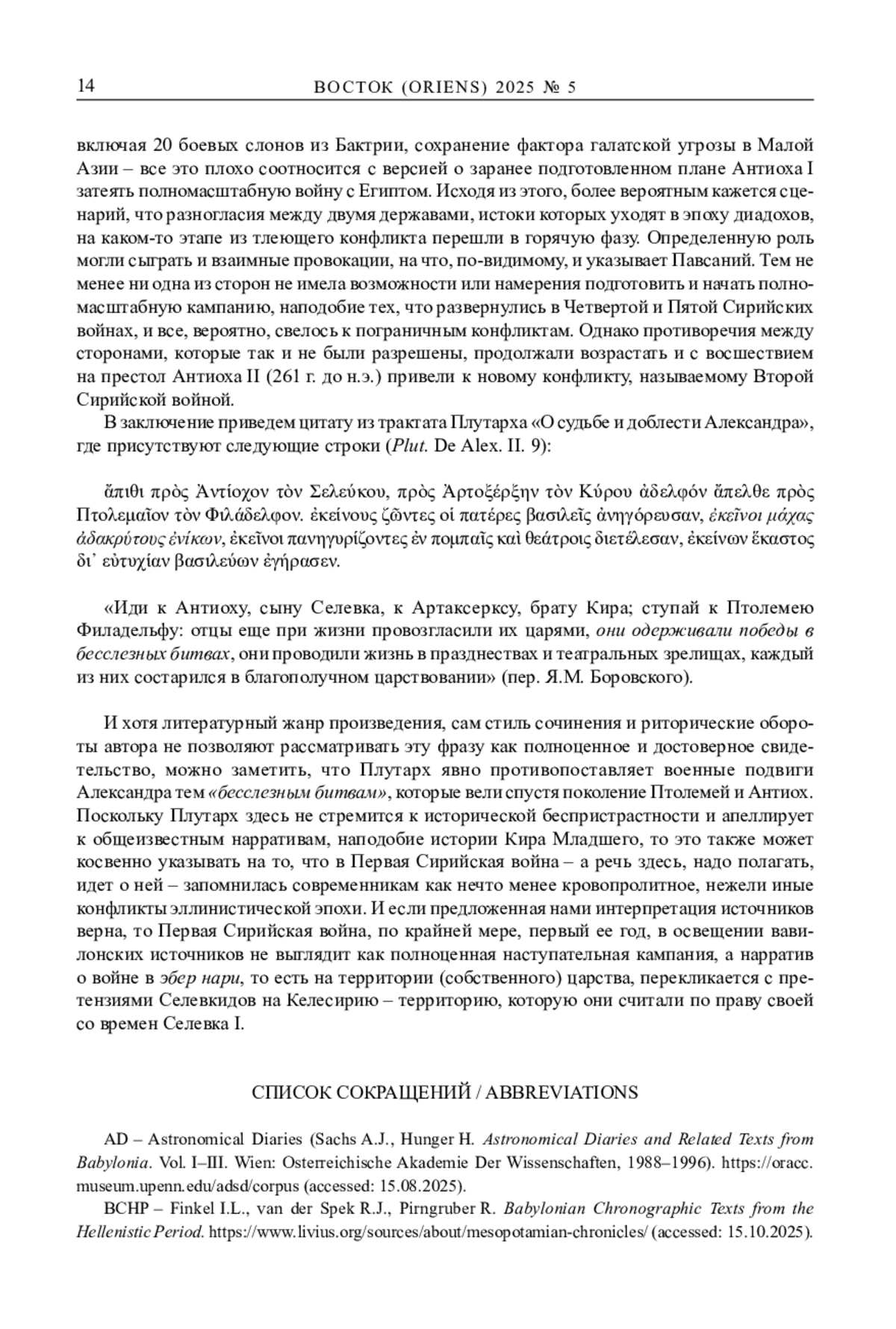 14 ВОСТОК (ORIENS) 2025 № 5

включая 20 боевых слонов из Бактрии, сохранение фактора галатской угрозы в Малой Азии – все это плохо соотносится с версией о заранее подготовленном плане Антиоха I затеять полномасштабную войну с Египтом. Исходя из этого, более вероятным кажется сценарий, что разногласия между двумя державами, истоки которых уходят в эпоху диадохов, на каком-то этапе из тлеющего конфликта перешли в горячую фазу. Определенную роль могли сыграть и взаимные провокации, на что, по-видимому, и указывает Павсаний. Тем не менее ни одна из сторон не имела возможности или намерения подготовить и начать полномасштабную кампанию, наподобие тех, что развернулись в Четвертой и Пятой Сирийских войнах, и все, вероятно, свелось к пограничным конфликтам. Однако противоречия между сторонами, которые так и не были разрешены, продолжали возрастать и с восшествием на престол Антиоха II (261 г. до н.э.) привели к новому конфликту, называемому Второй Сирийской войной.

В заключение приведем цитату из трактата Плутарха «О судьбе и доблести Александра», где присутствуют следующие строки (Plut. De Alex. II. 9):

ἄπιθι πρὸς Ἀντίοχον τὸν Σελεύκου, πρὸς Ἀρτοξέρξην τὸν Κύρου ἀδελφόν ἄπελθε πρὸς Πτολεμαῖον τὸν Φιλάδελφον. ἐκείνους ζῶντες οἱ πατέρες βασιλεῖς ἀνηγόρευσαν, ἐκεῖνοι μάχας ἀδακρύτους ἐνίκων, ἐκεῖνοι πανηγυρίζοντες ἐν πομπαῖς καὶ θεάτροις διετέλεσαν, ἐκείνων ἕκαστος δι᾽ εὐτυχίαν βασιλεύων ἐγήρασεν.

«Иди к Антиоху, сыну Селевка, к Артаксерксу, брату Кира; ступай к Птолемею Филадельфу: отцы еще при жизни провозгласили их царями, они одерживали победы в бесслезных битвах, они проводили жизнь в празднествах и театральных зрелищах, каждый из них состарился в благополучном царствовании» (пер. Я.М. Боровского).

И хотя литературный жанр произведения, сам стиль сочинения и риторические обороты автора не позволяют рассматривать эту фразу как полноценное и достоверное свидетельство, можно заметить, что Плутарх явно противопоставляет военные подвиги Александра тем «бесслезным битвам», которые вели спустя поколение Птолемей и Антиох. Поскольку Плутарх здесь не стремится к исторической беспристрастности и апеллирует к общеизвестным нарративам, наподобие истории Кира Младшего, то это также может косвенно указывать на то, что в Первая Сирийская война – а речь здесь, надо полагать, идет о ней – запомнилась современникам как нечто менее кровопролитное, нежели иные конфликты эллинистической эпохи. И если предложенная нами интерпретация источников верна, то Первая Сирийская война, по крайней мере, первый ее год, в освещении вавилонских источников не выглядит как полноценная наступательная кампания, а нарратив о войне в эбер нари, то есть на территории (собственного) царства, перекликается с претензиями Селевкидов на Келесирию – территорию, которую они считали по праву своей со времен Селевка I.

СПИСОК СОКРАЩЕНИЙ / ABBREVIATIONS

AD – Astronomical Diaries (Sachs A.J., Hunger H. Astronomical Diaries and Related Texts from Babylonia. Vol. I–III. Wien: Osterreichische Akademie Der Wissenschaften, 1988–1996). https://oracc.museum.upenn.edu/adsd/corpus (accessed: 15.08.2025).

BCHP – Finkel I.L., van der Spek R.J., Pirngruber R. Babylonian Chronographic Texts from the Hellenistic Period. https://www.livius.org/sources/about/mesopotamian-chronicles/ (accessed: 15.10.2025).